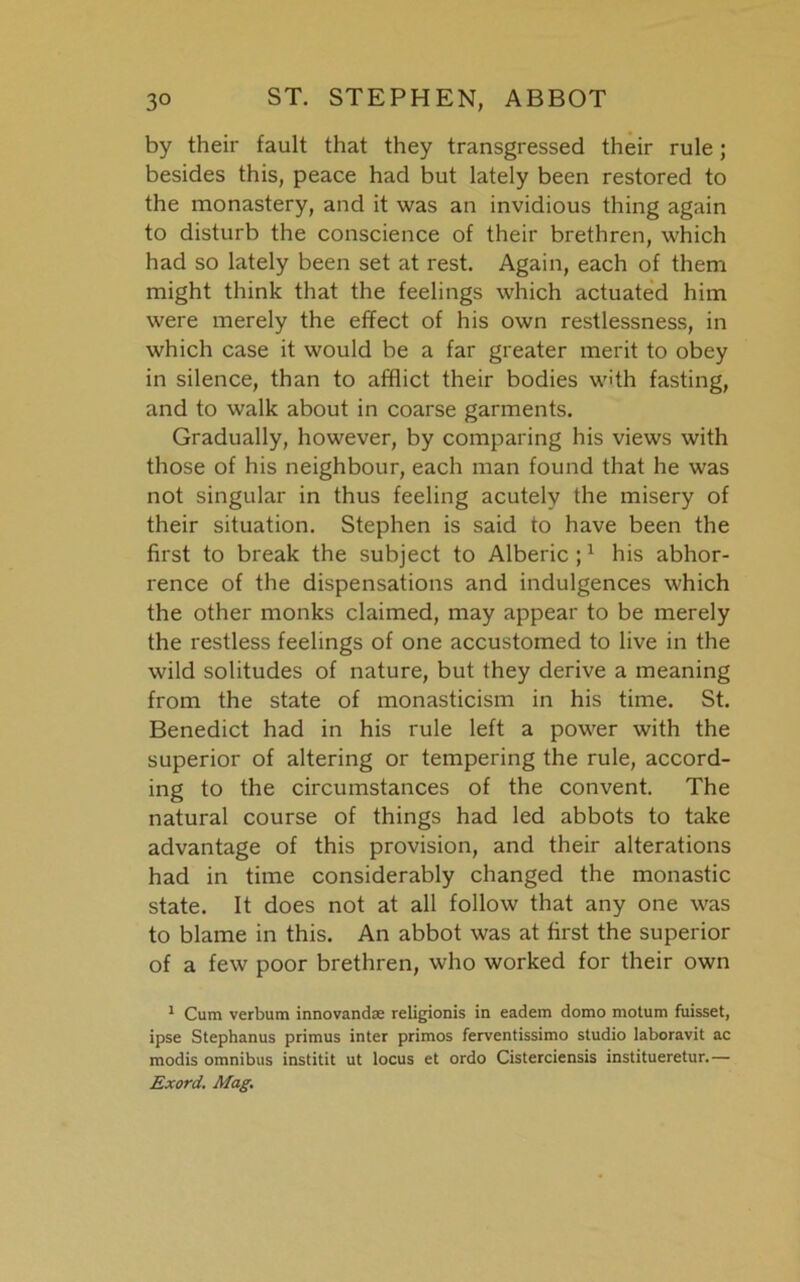 30 ST. STEPHEN, ABBOT

by their fault that they transgressed their rule; besides this, peace had but lately been restored to the monastery, and it was an invidious thing again to disturb the conscience of their brethren, which had so lately been set at rest. Again, each of them might think that the feelings which actuated him were merely the effect of his own restlessness, in which case it would be a far greater merit to obey in silence, than to afflict their bodies with fasting, and to walk about in coarse garments.

Gradually, however, by comparing his views with those of his neighbour, each man found that he was not singular in thus feeling acutely the misery of their situation. Stephen is said to have been the first to break the subject to Alberic;$^1$ his abhorrence of the dispensations and indulgences which the other monks claimed, may appear to be merely the restless feelings of one accustomed to live in the wild solitudes of nature, but they derive a meaning from the state of monasticism in his time. St. Benedict had in his rule left a power with the superior of altering or tempering the rule, according to the circumstances of the convent. The natural course of things had led abbots to take advantage of this provision, and their alterations had in time considerably changed the monastic state. It does not at all follow that any one was to blame in this. An abbot was at first the superior of a few poor brethren, who worked for their own

$^1$ Cum verbum innovandæ religionis in eadem domo motum fuisset, ipse Stephanus primus inter primos ferventissimo studio laboravit ac modis omnibus institit ut locus et ordo Cisterciensis institueretur.— Exord. Mag.